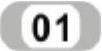 01